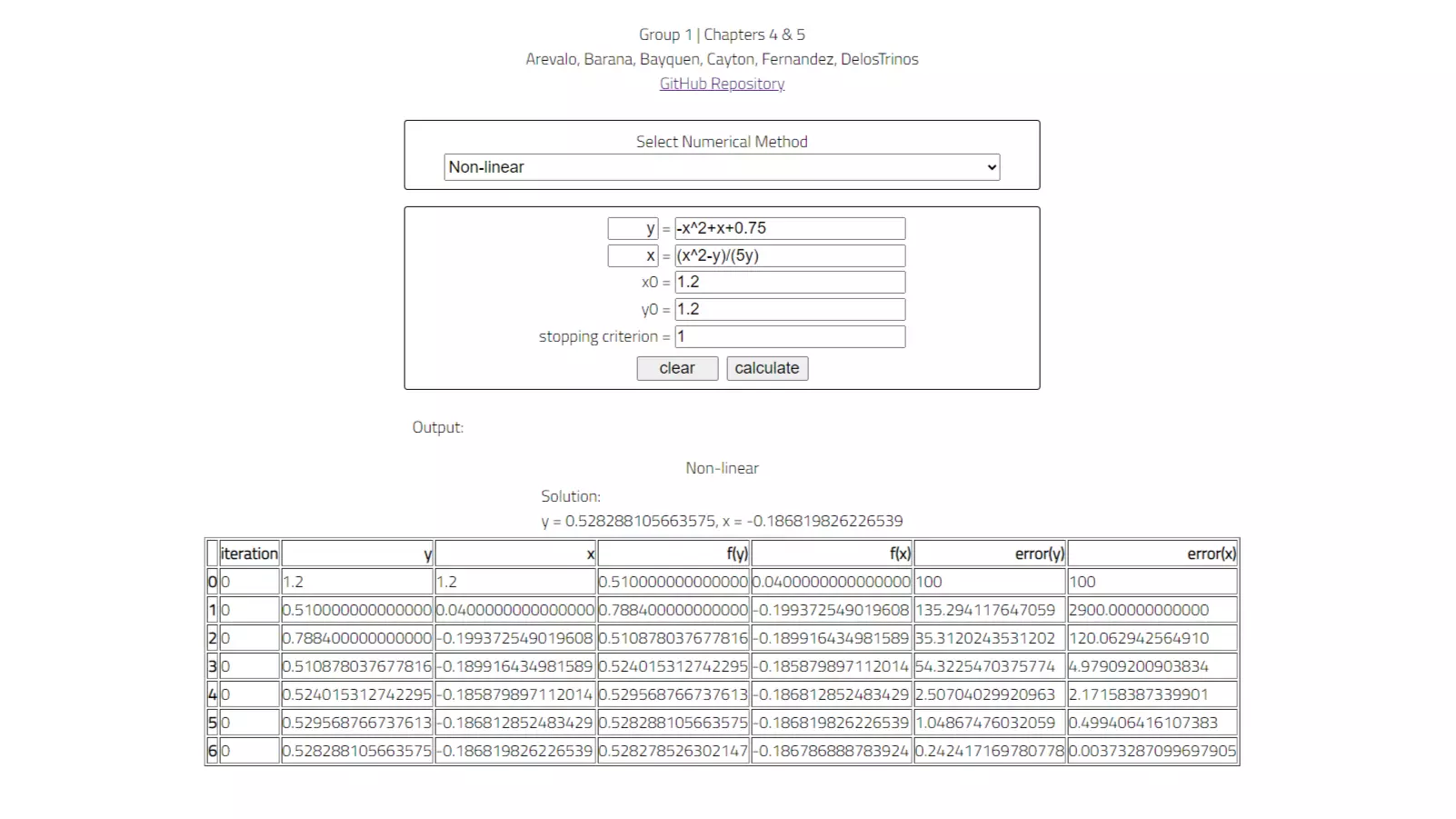 Group 1 | Chapters 4 & 5
Arevalo, Barana, Bayquen, Cayton, Fernandez, DelosTrinos
GitHub Repository

Select Numerical Method
Non-linear

y = -x^2+x+0.75
x = (x^2-y)/(5y)
x0 = 1.2
y0 = 1.2
stopping criterion = 1
clear calculate

Output:

Non-linear

Solution:
y = 0.528288105663575, x = -0.186819826226539

| | iteration | y | x | f(y) | f(x) | error(y) | error(x) |
|---|---|---|---|---|---|---|---|
| 0 | 0 | 1.2 | 1.2 | 0.510000000000000 | 0.0400000000000000 | 100 | 100 |
| 1 | 0 | 0.510000000000000 | 0.0400000000000000 | 0.788400000000000 | -0.199372549019608 | 135.294117647059 | 2900.00000000000 |
| 2 | 0 | 0.788400000000000 | -0.199372549019608 | 0.510878037677816 | -0.189916434981589 | 35.3120243531202 | 120.062942564910 |
| 3 | 0 | 0.510878037677816 | -0.189916434981589 | 0.524015312742295 | -0.185879897112014 | 54.3225470375774 | 4.97909200903834 |
| 4 | 0 | 0.524015312742295 | -0.185879897112014 | 0.529568766737613 | -0.186812852483429 | 2.50704029920963 | 2.17158387339901 |
| 5 | 0 | 0.529568766737613 | -0.186812852483429 | 0.528288105663575 | -0.186819826226539 | 1.04867476032059 | 0.499406416107383 |
| 6 | 0 | 0.528288105663575 | -0.186819826226539 | 0.528278526302147 | -0.186786888783924 | 0.242417169780778 | 0.00373287099697905 |